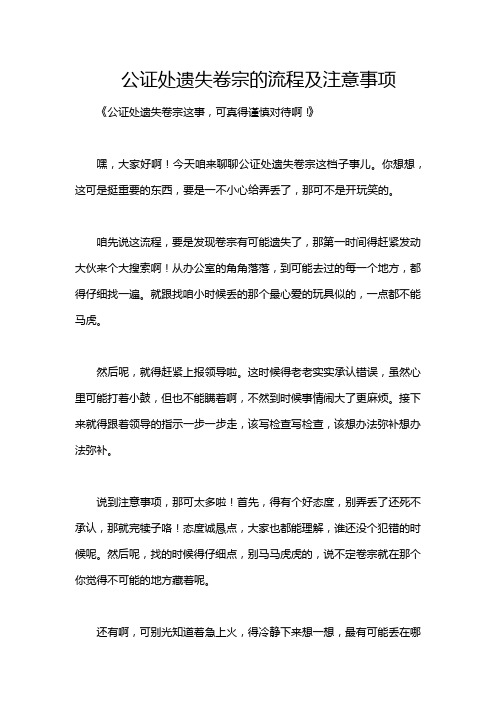 公证处遗失卷宗的流程及注意事项

《公证处遗失卷宗这事，可真得谨慎对待啊！》

嘿，大家好啊！今天咱来聊聊公证处遗失卷宗这档子事儿。你想想，这可是挺重要的东西，要是一不小心给弄丢了，那可不是开玩笑的。

咱先说这流程，要是发现卷宗有可能遗失了，那第一时间得赶紧发动大伙来个大搜索啊！从办公室的角角落落，到可能去过的每一个地方，都得仔细找一遍。就跟找咱小时候丢的那个最心爱的玩具似的，一点都不能马虎。

然后呢，就得赶紧上报领导啦。这时候得老老实实承认错误，虽然心里可能打着小鼓，但也不能瞒着啊，不然到时候事情闹大了更麻烦。接下来就得跟着领导的指示一步一步走，该写检查写检查，该想办法弥补想办法弥补。

说到注意事项，那可太多啦！首先，得有个好态度，别弄丢了还死不承认，那就完犊子咯！态度诚恳点，大家也都能理解，谁还没个犯错的时候呢。然后呢，找的时候得仔细点，别马马虎虎的，说不定卷宗就在那个你觉得不可能的地方藏着呢。

还有啊，可别光知道着急上火，得冷静下来想一想，最有可能丢在哪